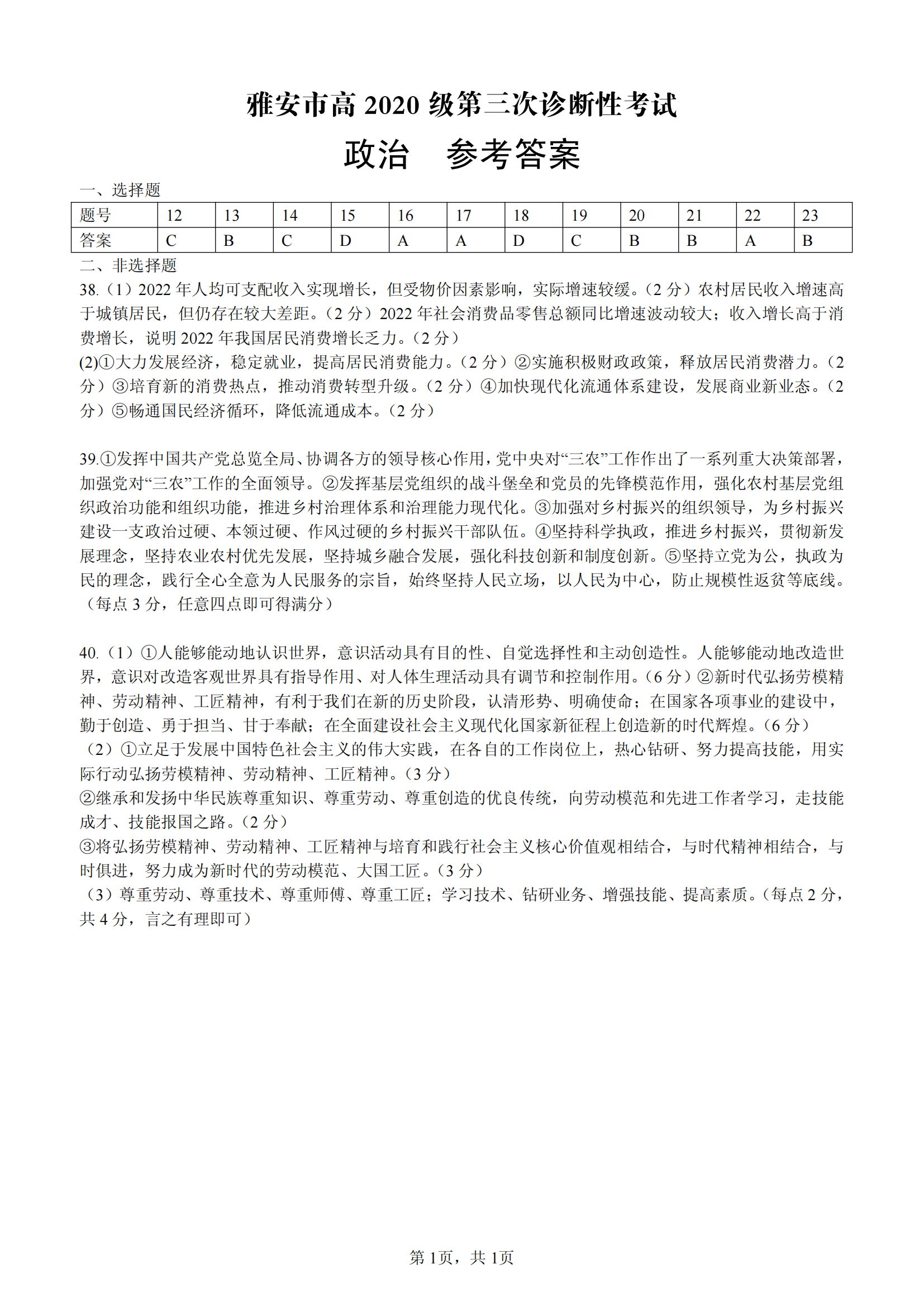 雅安市高 2020 级第三次诊断性考试
政治　参考答案

一、选择题

| 题号 | 12 | 13 | 14 | 15 | 16 | 17 | 18 | 19 | 20 | 21 | 22 | 23 |
|---|---|---|---|---|---|---|---|---|---|---|---|---|
| 答案 | C | B | C | D | A | A | D | C | B | B | A | B |

二、非选择题
38.（1）2022 年人均可支配收入实现增长，但受物价因素影响，实际增速较缓。（2 分）农村居民收入增速高于城镇居民，但仍存在较大差距。（2 分）2022 年社会消费品零售总额同比增速波动较大；收入增长高于消费增长，说明 2022 年我国居民消费增长乏力。（2 分）
(2)①大力发展经济，稳定就业，提高居民消费能力。（2 分）②实施积极财政政策，释放居民消费潜力。（2 分）③培育新的消费热点，推动消费转型升级。（2 分）④加快现代化流通体系建设，发展商业新业态。（2 分）⑤畅通国民经济循环，降低流通成本。（2 分）

39.①发挥中国共产党总览全局、协调各方的领导核心作用，党中央对“三农”工作作出了一系列重大决策部署，加强党对“三农”工作的全面领导。②发挥基层党组织的战斗堡垒和党员的先锋模范作用，强化农村基层党组织政治功能和组织功能，推进乡村治理体系和治理能力现代化。③加强对乡村振兴的组织领导，为乡村振兴建设一支政治过硬、本领过硬、作风过硬的乡村振兴干部队伍。④坚持科学执政，推进乡村振兴，贯彻新发展理念，坚持农业农村优先发展，坚持城乡融合发展，强化科技创新和制度创新。⑤坚持立党为公，执政为民的理念，践行全心全意为人民服务的宗旨，始终坚持人民立场，以人民为中心，防止规模性返贫等底线。（每点 3 分，任意四点即可得满分）

40.（1）①人能够能动地认识世界，意识活动具有目的性、自觉选择性和主动创造性。人能够能动地改造世界，意识对改造客观世界具有指导作用、对人体生理活动具有调节和控制作用。（6 分）②新时代弘扬劳模精神、劳动精神、工匠精神，有利于我们在新的历史阶段，认清形势、明确使命；在国家各项事业的建设中，勤于创造、勇于担当、甘于奉献；在全面建设社会主义现代化国家新征程上创造新的时代辉煌。（6 分）
（2）①立足于发展中国特色社会主义的伟大实践，在各自的工作岗位上，热心钻研、努力提高技能，用实际行动弘扬劳模精神、劳动精神、工匠精神。（3 分）
②继承和发扬中华民族尊重知识、尊重劳动、尊重创造的优良传统，向劳动模范和先进工作者学习，走技能成才、技能报国之路。（2 分）
③将弘扬劳模精神、劳动精神、工匠精神与培育和践行社会主义核心价值观相结合，与时代精神相结合，与时俱进，努力成为新时代的劳动模范、大国工匠。（3 分）
（3）尊重劳动、尊重技术、尊重师傅、尊重工匠；学习技术、钻研业务、增强技能、提高素质。（每点 2 分，共 4 分，言之有理即可）

第 1页，共 1页